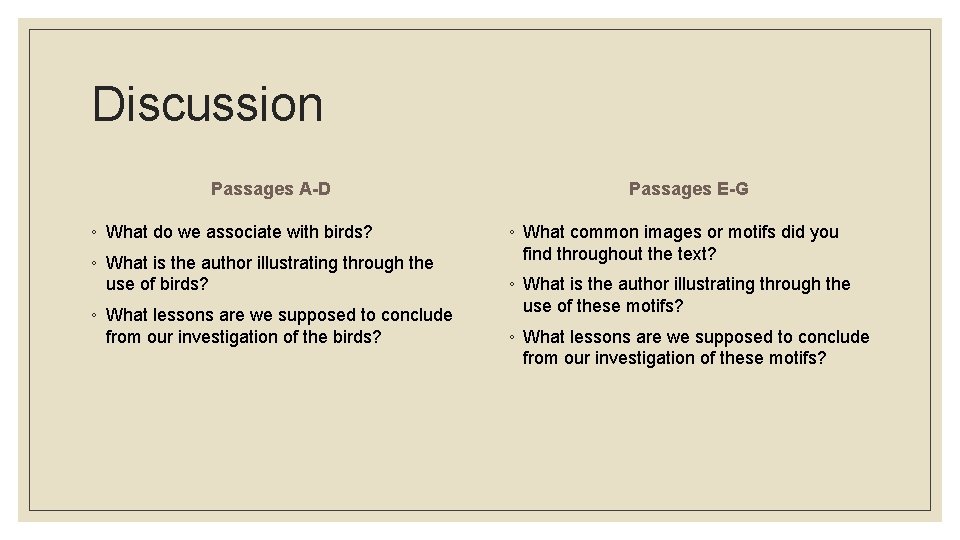 Discussion

Passages A-D

◦ What do we associate with birds?

◦ What is the author illustrating through the use of birds?

◦ What lessons are we supposed to conclude from our investigation of the birds?

Passages E-G

◦ What common images or motifs did you find throughout the text?

◦ What is the author illustrating through the use of these motifs?

◦ What lessons are we supposed to conclude from our investigation of these motifs?